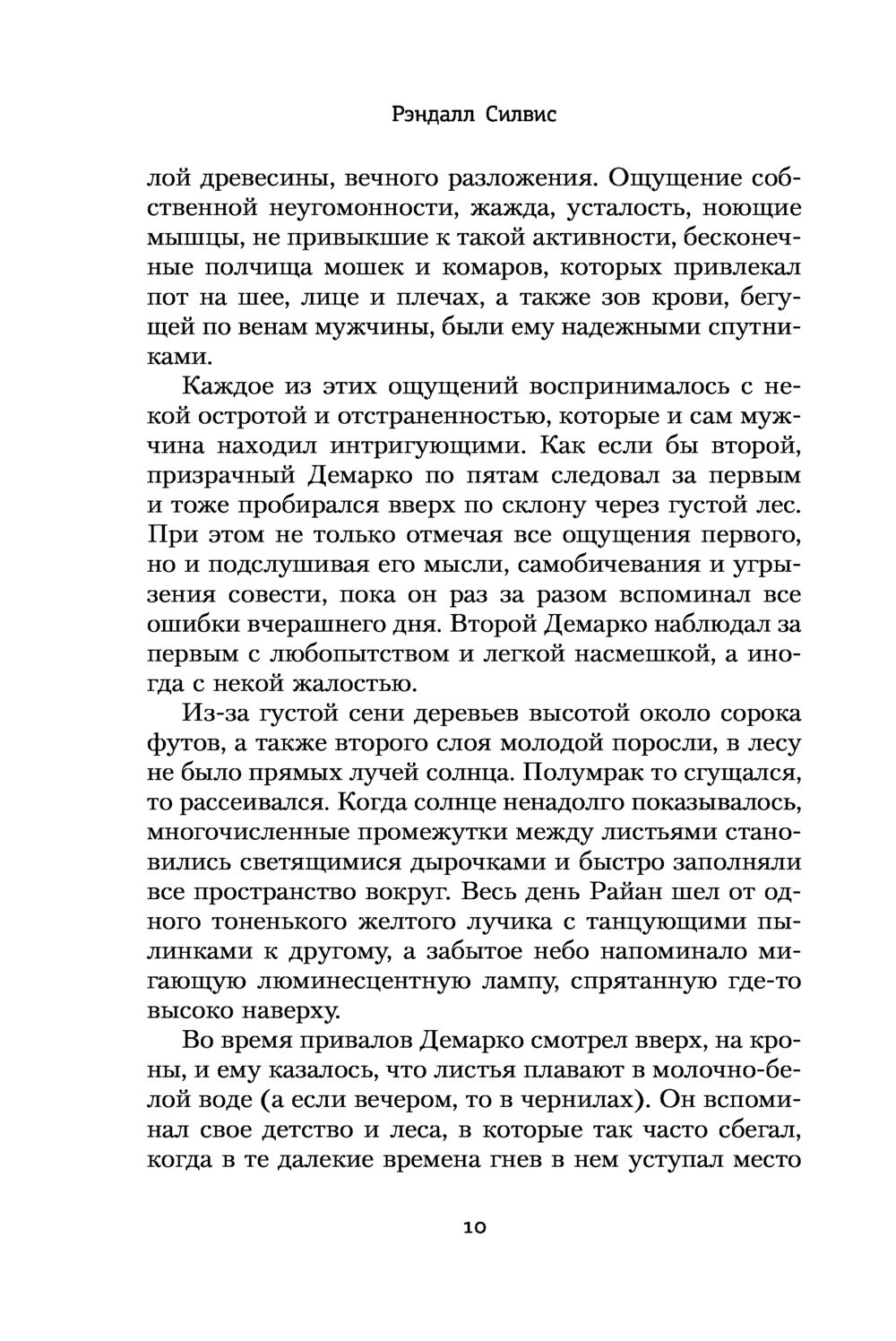 Рэндалл Силвис

лой древесины, вечного разложения. Ощущение собственной неугомонности, жажда, усталость, ноющие мышцы, не привыкшие к такой активности, бесконечные полчища мошек и комаров, которых привлекал пот на шее, лице и плечах, а также зов крови, бегущей по венам мужчины, были ему надежными спутниками.

Каждое из этих ощущений воспринималось с некой остротой и отстраненностью, которые и сам мужчина находил интригующими. Как если бы второй, призрачный Демарко по пятам следовал за первым и тоже пробирался вверх по склону через густой лес. При этом не только отмечая все ощущения первого, но и подслушивая его мысли, самобичевания и угрызения совести, пока он раз за разом вспоминал все ошибки вчерашнего дня. Второй Демарко наблюдал за первым с любопытством и легкой насмешкой, а иногда с некой жалостью.

Из-за густой сени деревьев высотой около сорока футов, а также второго слоя молодой поросли, в лесу не было прямых лучей солнца. Полумрак то сгущался, то рассеивался. Когда солнце ненадолго показывалось, многочисленные промежутки между листьями становились светящимися дырочками и быстро заполняли все пространство вокруг. Весь день Райан шел от одного тоненького желтого лучика с танцующими пылинками к другому, а забытое небо напоминало мигающую люминесцентную лампу, спрятанную где-то высоко наверху.

Во время привалов Демарко смотрел вверх, на кроны, и ему казалось, что листья плавают в молочно-белой воде (а если вечером, то в чернилах). Он вспоминал свое детство и леса, в которые так часто сбегал, когда в те далекие времена гнев в нем уступал место

10